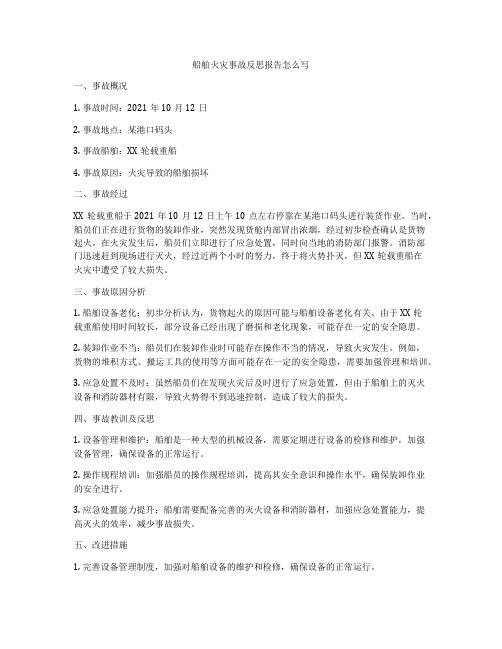 船舶火灾事故反思报告怎么写

一、事故概况

1. 事故时间：2021 年 10 月 12 日

2. 事故地点：某港口码头

3. 事故船舶：XX 轮载重船

4. 事故原因：火灾导致的船舶损坏

二、事故经过

XX 轮载重船于 2021 年 10 月 12 日上午 10 点左右停靠在某港口码头进行装货作业。当时，船员们正在进行货物的装卸作业，突然发现货舱内部冒出浓烟，经过初步检查确认是货物起火。在火灾发生后，船员们立即进行了应急处置，同时向当地的消防部门报警。消防部门迅速赶到现场进行灭火，经过近两个小时的努力，终于将火势扑灭，但 XX 轮载重船在火灾中遭受了较大损失。

三、事故原因分析

1. 船舶设备老化：初步分析认为，货物起火的原因可能与船舶设备老化有关。由于 XX 轮载重船使用时间较长，部分设备已经出现了磨损和老化现象，可能存在一定的安全隐患。

2. 装卸作业不当：船员们在装卸作业时可能存在操作不当的情况，导致火灾发生。例如，货物的堆积方式、搬运工具的使用等方面可能存在一定的安全隐患，需要加强管理和培训。

3. 应急处置不及时：虽然船员们在发现火灾后及时进行了应急处置，但由于船舶上的灭火设备和消防器材有限，导致火势得不到迅速控制，造成了较大的损失。

四、事故教训及反思

1. 设备管理和维护：船舶是一种大型的机械设备，需要定期进行设备的检修和维护，加强设备管理，确保设备的正常运行。

2. 操作规程培训：加强船员的操作规程培训，提高其安全意识和操作水平，确保装卸作业的安全进行。

3. 应急处置能力提升：船舶需要配备完善的灭火设备和消防器材，加强应急处置能力，提高灭火的效率，减少事故损失。

五、改进措施

1. 完善设备管理制度，加强对船舶设备的维护和检修，确保设备的正常运行。